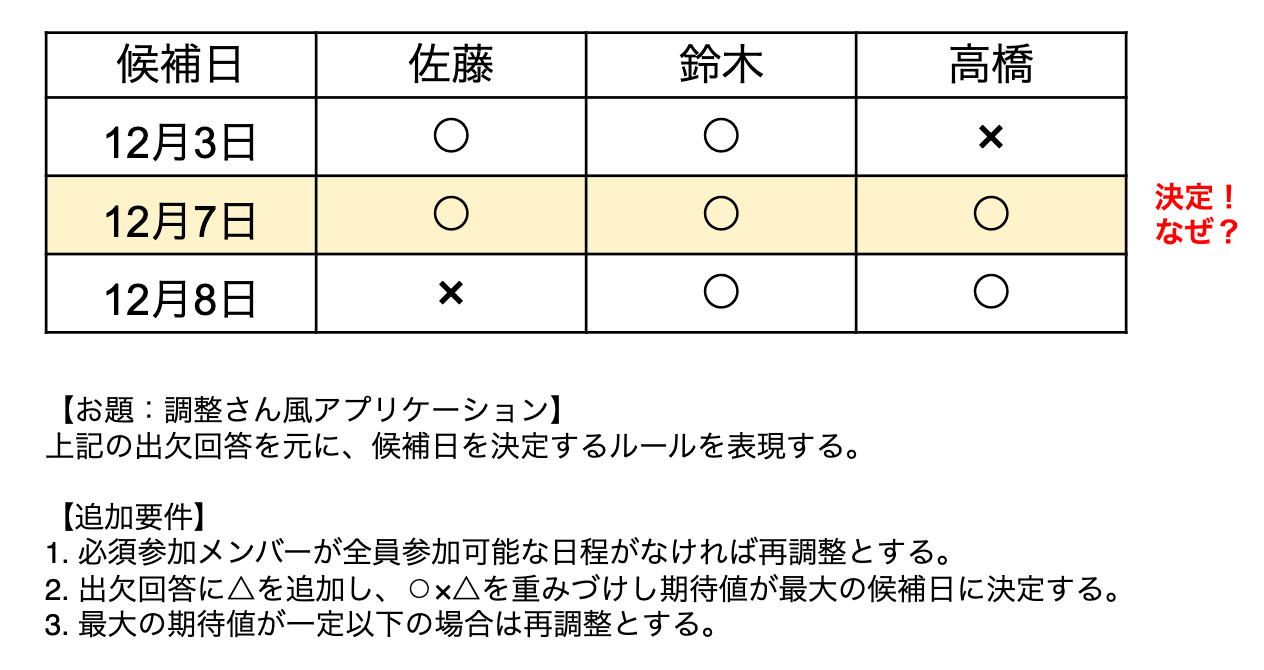 | 候補日 | 佐藤 | 鈴木 | 高橋 |
|---|---|---|---|
| 12月3日 | ○ | ○ | × |
| 12月7日 | ○ | ○ | ○ |
| 12月8日 | × | ○ | ○ |

決定！
なぜ？

【お題：調整さん風アプリケーション】
上記の出欠回答を元に、候補日を決定するルールを表現する。

【追加要件】
1. 必須参加メンバーが全員参加可能な日程がなければ再調整とする。
2. 出欠回答に△を追加し、○×△を重みづけし期待値が最大の候補日に決定する。
3. 最大の期待値が一定以下の場合は再調整とする。